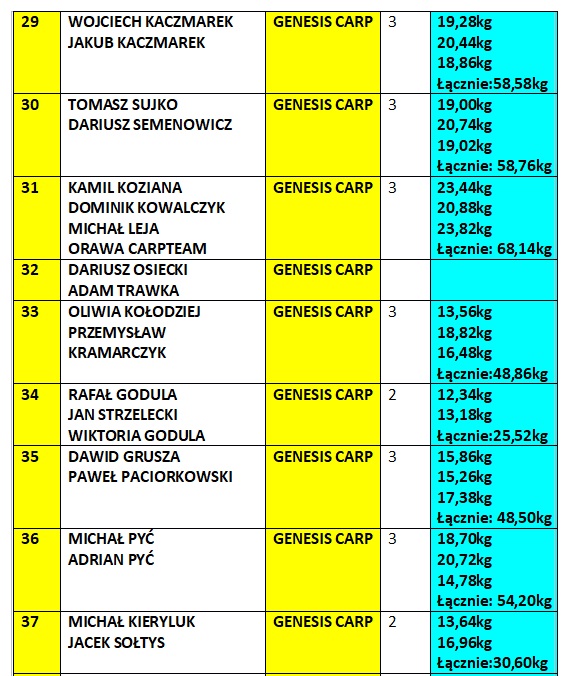 | 29 | WOJCIECH KACZMAREK JAKUB KACZMAREK | GENESIS CARP | 3 | 19,28kg 20,44kg 18,86kg Łącznie:58,58kg |
|---|---|---|---|---|
| 30 | TOMASZ SUJKO DARIUSZ SEMENOWICZ | GENESIS CARP | 3 | 19,00kg 20,74kg 19,02kg Łącznie: 58,76kg |
| 31 | KAMIL KOZIANA DOMINIK KOWALCZYK MICHAŁ LEJA ORAWA CARPTEAM | GENESIS CARP | 3 | 23,44kg 20,88kg 23,82kg Łącznie: 68,14kg |
| 32 | DARIUSZ OSIECKI ADAM TRAWKA | GENESIS CARP | | |
| 33 | OLIWIA KOŁODZIEJ PRZEMYSŁAW KRAMARCZYK | GENESIS CARP | 3 | 13,56kg 18,82kg 16,48kg Łącznie:48,86kg |
| 34 | RAFAŁ GODULA JAN STRZELECKI WIKTORIA GODULA | GENESIS CARP | 2 | 12,34kg 13,18kg Łącznie:25,52kg |
| 35 | DAWID GRUSZA PAWEŁ PACIORKOWSKI | GENESIS CARP | 3 | 15,86kg 15,26kg 17,38kg Łącznie: 48,50kg |
| 36 | MICHAŁ PYĆ ADRIAN PYĆ | GENESIS CARP | 3 | 18,70kg 20,72kg 14,78kg Łącznie: 54,20kg |
| 37 | MICHAŁ KIERYLUK JACEK SOŁTYS | GENESIS CARP | 2 | 13,64kg 16,96kg Łącznie:30,60kg |